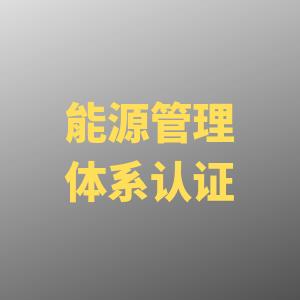 能源管理
体系认证